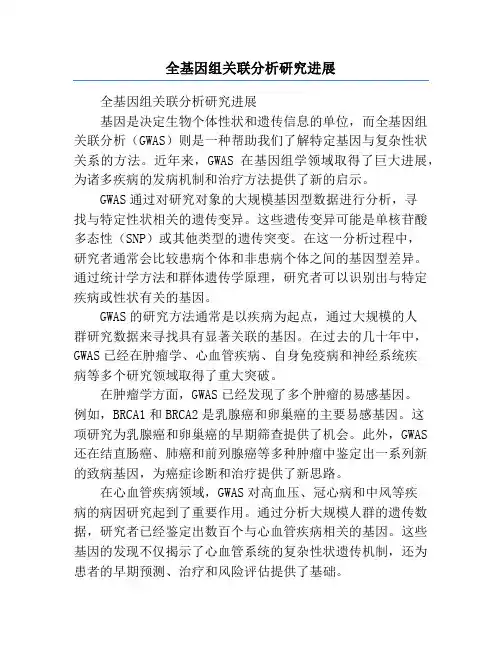 全基因组关联分析研究进展

全基因组关联分析研究进展

基因是决定生物个体性状和遗传信息的单位，而全基因组关联分析（GWAS）则是一种帮助我们了解特定基因与复杂性状关系的方法。近年来，GWAS 在基因组学领域取得了巨大进展，为诸多疾病的发病机制和治疗方法提供了新的启示。

GWAS 通过对研究对象的大规模基因型数据进行分析，寻找与特定性状相关的遗传变异。这些遗传变异可能是单核苷酸多态性（SNP）或其他类型的遗传突变。在这一分析过程中，研究者通常会比较患病个体和非患病个体之间的基因型差异。通过统计学方法和群体遗传学原理，研究者可以识别出与特定疾病或性状有关的基因。

GWAS 的研究方法通常是以疾病为起点，通过大规模的人群研究数据来寻找具有显著关联的基因。在过去的几十年中，GWAS 已经在肿瘤学、心血管疾病、自身免疫病和神经系统疾病等多个研究领域取得了重大突破。

在肿瘤学方面，GWAS 已经发现了多个肿瘤的易感基因。例如，BRCA1 和 BRCA2 是乳腺癌和卵巢癌的主要易感基因。这项研究为乳腺癌和卵巢癌的早期筛查提供了机会。此外，GWAS 还在结直肠癌、肺癌和前列腺癌等多种肿瘤中鉴定出一系列新的致病基因，为癌症诊断和治疗提供了新思路。

在心血管疾病领域，GWAS 对高血压、冠心病和中风等疾病的病因研究起到了重要作用。通过分析大规模人群的遗传数据，研究者已经鉴定出数百个与心血管疾病相关的基因。这些基因的发现不仅揭示了心血管系统的复杂性状遗传机制，还为患者的早期预测、治疗和风险评估提供了基础。